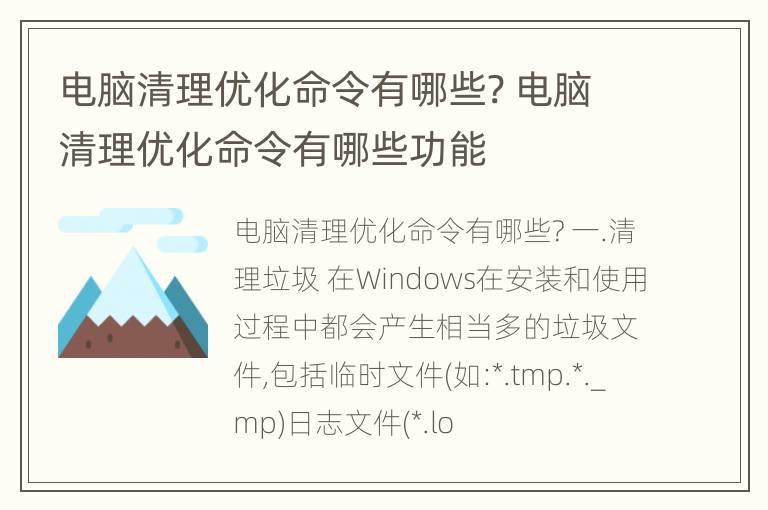 电脑清理优化命令有哪些? 电脑清理优化命令有哪些功能

电脑清理优化命令有哪些? 一.清理垃圾 在Windows在安装和使用过程中都会产生相当多的垃圾文件,包括临时文件(如:*.tmp.*._mp)日志文件(*.lo